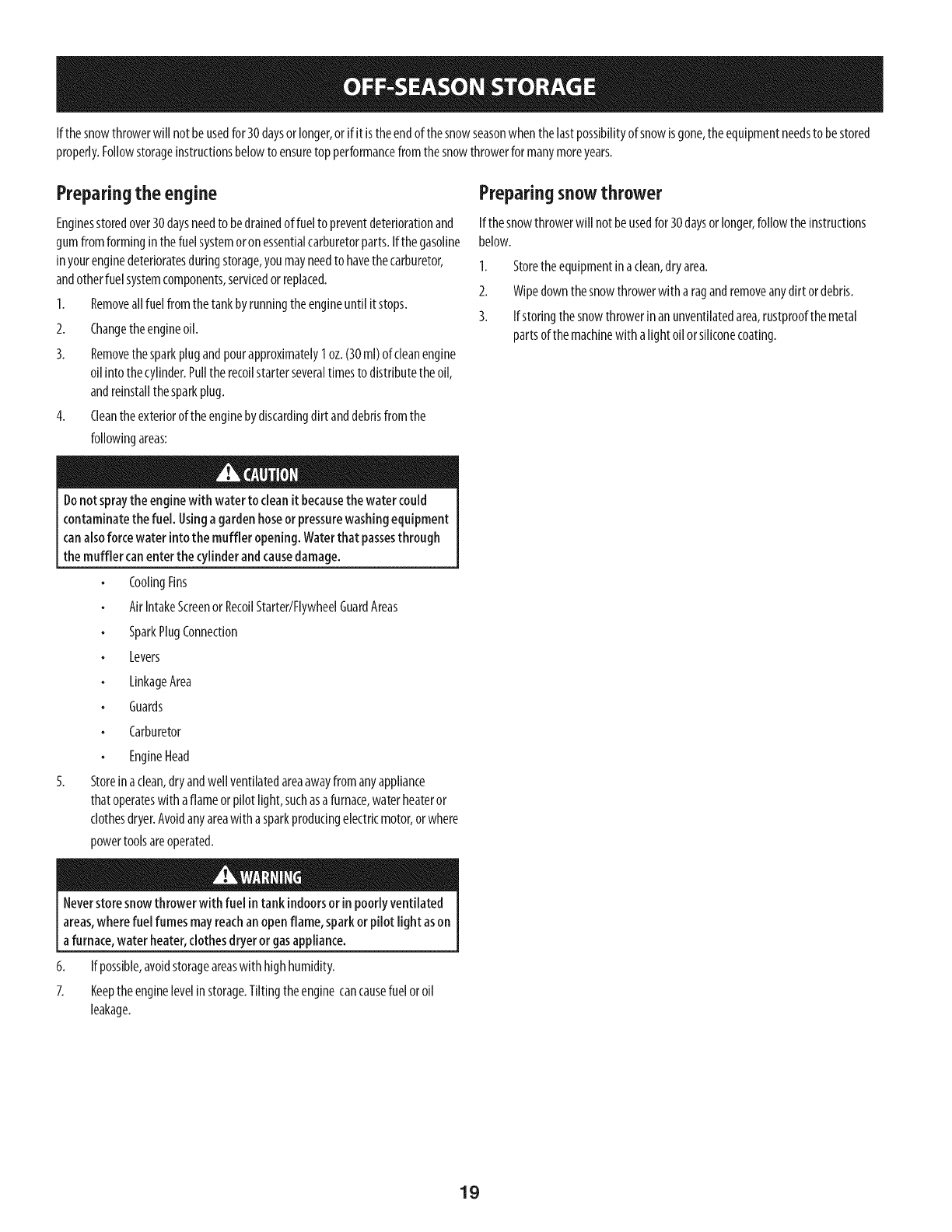 OFF-SEASON STORAGE

If the snow thrower will not be used for 30 days or longer, or if it is the end of the snow season when the last possibility of snow is gone, the equipment needs to be stored properly. Follow storage instructions below to ensure top performance from the snow thrower for many more years.

Preparing the engine

Engines stored over 30 days need to be drained of fuel to prevent deterioration and gum from forming in the fuel system or on essential carburetor parts. If the gasoline in your engine deteriorates during storage, you may need to have the carburetor, and other fuel system components, serviced or replaced.

1. Remove all fuel from the tank by running the engine until it stops.
2. Change the engine oil.
3. Remove the spark plug and pour approximately 1 oz. (30 ml) of clean engine oil into the cylinder. Pull the recoil starter several times to distribute the oil, and reinstall the spark plug.
4. Clean the exterior of the engine by discarding dirt and debris from the following areas:

CAUTION

Do not spray the engine with water to clean it because the water could contaminate the fuel. Using a garden hose or pressure washing equipment can also force water into the muffler opening. Water that passes through the muffler can enter the cylinder and cause damage.

• Cooling Fins
• Air Intake Screen or Recoil Starter/Flywheel Guard Areas
• Spark Plug Connection
• Levers
• Linkage Area
• Guards
• Carburetor
• Engine Head

5. Store in a clean, dry and well ventilated area away from any appliance that operates with a flame or pilot light, such as a furnace, water heater or clothes dryer. Avoid any area with a spark producing electric motor, or where power tools are operated.

WARNING

Never store snow thrower with fuel in tank indoors or in poorly ventilated areas, where fuel fumes may reach an open flame, spark or pilot light as on a furnace, water heater, clothes dryer or gas appliance.

6. If possible, avoid storage areas with high humidity.
7. Keep the engine level in storage. Tilting the engine can cause fuel or oil leakage.

Preparing snow thrower

If the snow thrower will not be used for 30 days or longer, follow the instructions below.

1. Store the equipment in a clean, dry area.
2. Wipe down the snow thrower with a rag and remove any dirt or debris.
3. If storing the snow thrower in an unventilated area, rustproof the metal parts of the machine with a light oil or silicone coating.

19